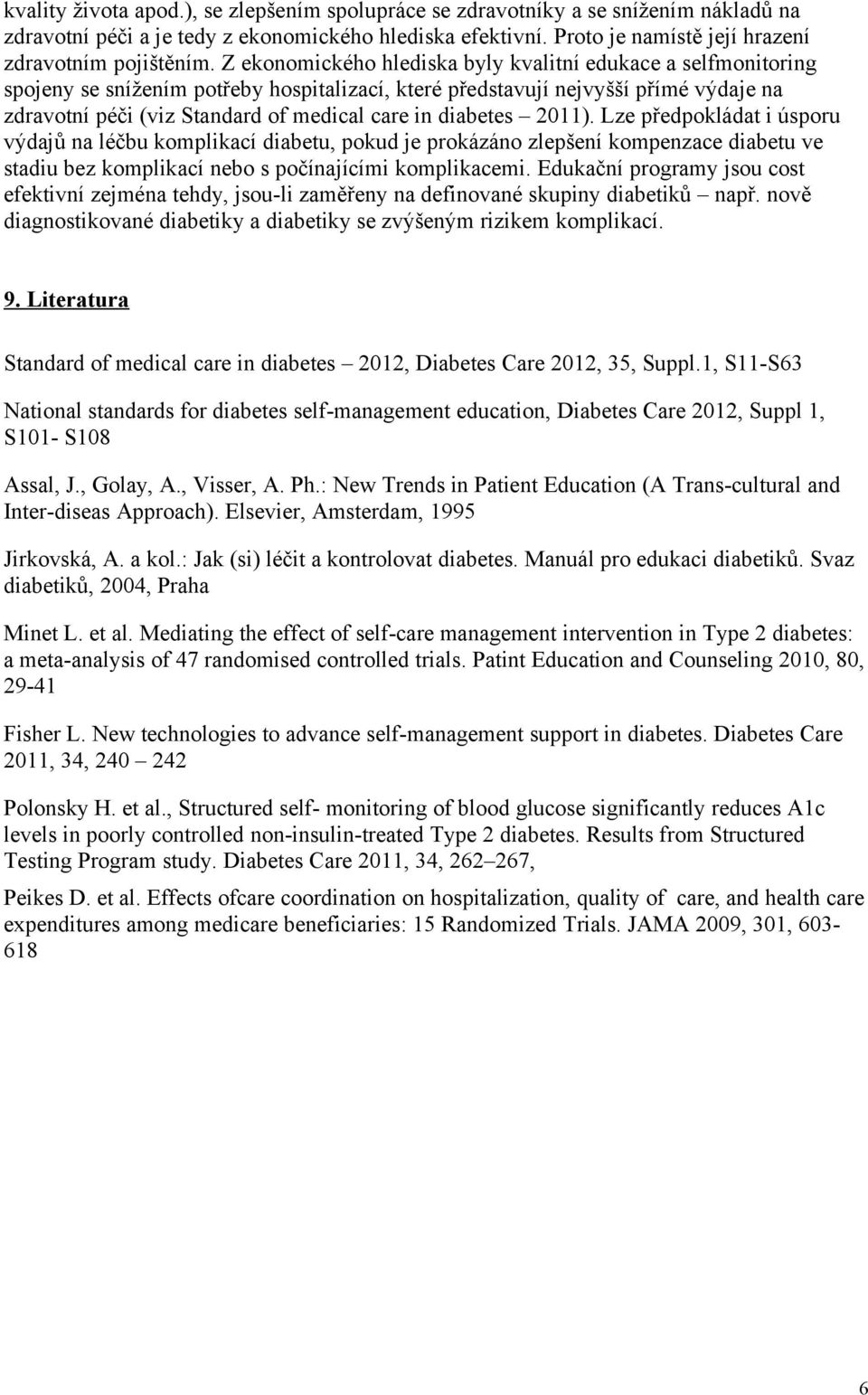 kvality života apod.), se zlepšením spolupráce se zdravotníky a se snížením nákladů na zdravotní péči a je tedy z ekonomického hlediska efektivní. Proto je namístě její hrazení zdravotním pojištěním. Z ekonomického hlediska byly kvalitní edukace a selfmonitoring spojeny se snížením potřeby hospitalizací, které představují nejvyšší přímé výdaje na zdravotní péči (viz Standard of medical care in diabetes – 2011). Lze předpokládat i úsporu výdajů na léčbu komplikací diabetu, pokud je prokázáno zlepšení kompenzace diabetu ve stadiu bez komplikací nebo s počínajícími komplikacemi. Edukační programy jsou cost efektivní zejména tehdy, jsou-li zaměřeny na definované skupiny diabetiků – např. nově diagnostikované diabetiky a diabetiky se zvýšeným rizikem komplikací.

9. Literatura

Standard of medical care in diabetes – 2012, Diabetes Care 2012, 35, Suppl.1, S11-S63

National standards for diabetes self-management education, Diabetes Care 2012, Suppl 1, S101- S108

Assal, J., Golay, A., Visser, A. Ph.: New Trends in Patient Education (A Trans-cultural and Inter-diseas Approach). Elsevier, Amsterdam, 1995

Jirkovská, A. a kol.: Jak (si) léčit a kontrolovat diabetes. Manuál pro edukaci diabetiků. Svaz diabetiků, 2004, Praha

Minet L. et al. Mediating the effect of self-care management intervention in Type 2 diabetes: a meta-analysis of 47 randomised controlled trials. Patint Education and Counseling 2010, 80, 29-41

Fisher L. New technologies to advance self-management support in diabetes. Diabetes Care 2011, 34, 240 – 242

Polonsky H. et al., Structured self- monitoring of blood glucose significantly reduces A1c levels in poorly controlled non-insulin-treated Type 2 diabetes. Results from Structured Testing Program study. Diabetes Care 2011, 34, 262–267,

Peikes D. et al. Effects ofcare coordination on hospitalization, quality of care, and health care expenditures among medicare beneficiaries: 15 Randomized Trials. JAMA 2009, 301, 603-618

6